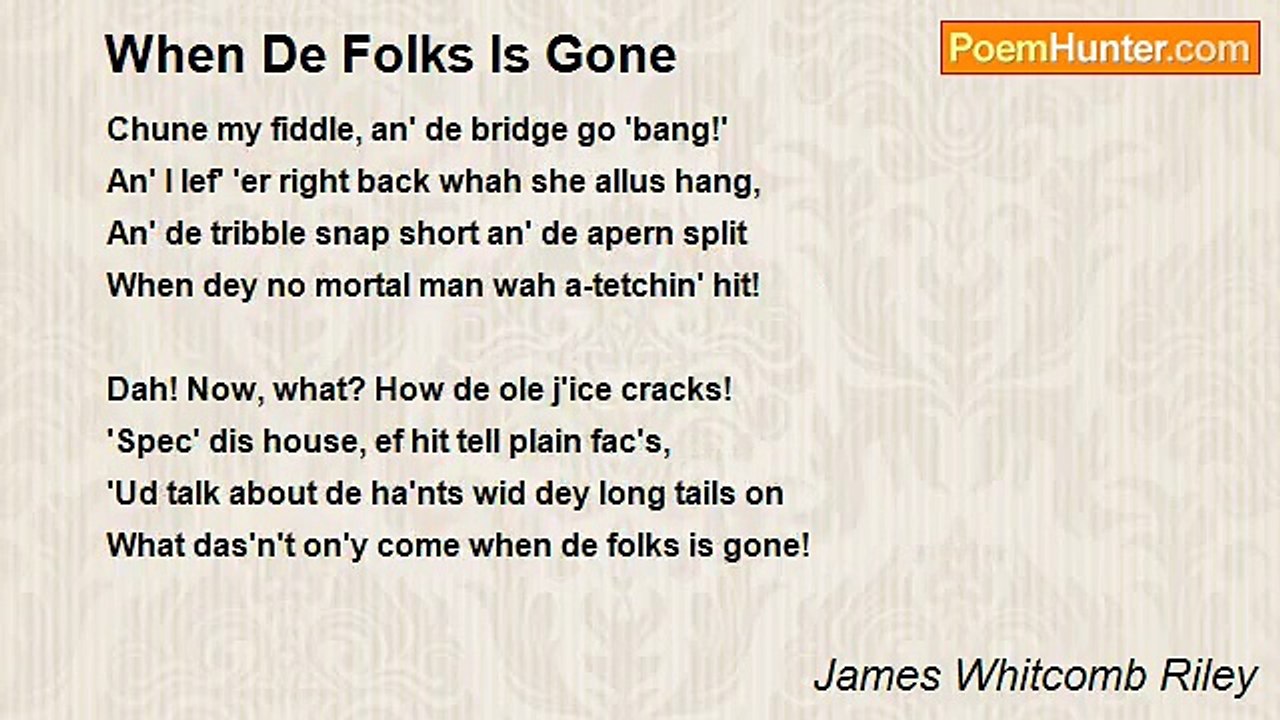 When De Folks Is Gone

PoemHunter.com

Chune my fiddle, an' de bridge go 'bang!'
An' I lef' 'er right back whah she allus hang,
An' de tribble snap short an' de apern split
When dey no mortal man wah a-tetchin' hit!

Dah! Now, what? How de ole j'ice cracks!
'Spec' dis house, ef hit tell plain fac's,
'Ud talk about de ha'nts wid dey long tails on
What das'n't on'y come when de folks is gone!

James Whitcomb Riley